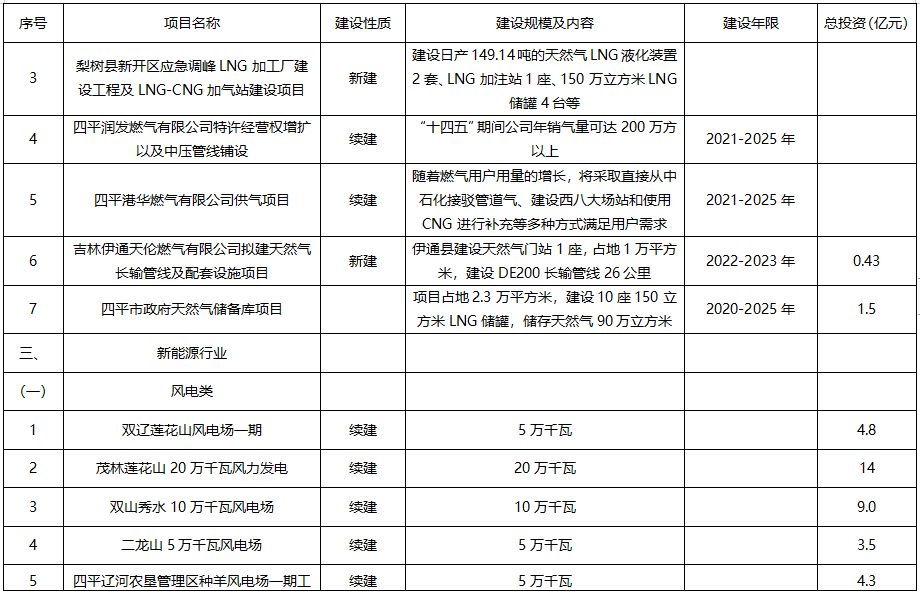 | 序号 | 项目名称 | 建设性质 | 建设规模及内容 | 建设年限 | 总投资(亿元) |
|---|---|---|---|---|---|
| 3 | 梨树县新开区应急调峰 LNG 加工厂建设工程及 LNG-CNG 加气站建设项目 | 新建 | 建设日产 149.14 吨的天然气 LNG 液化装置 2 套、LNG 加注站 1 座、150 万立方米 LNG 储罐 4 台等 | | |
| 4 | 四平润发燃气有限公司特许经营权增扩以及中压管线铺设 | 续建 | "十四五"期间公司年销气量可达 200 万方以上 | 2021-2025 年 | |
| 5 | 四平港华燃气有限公司供气项目 | 续建 | 随着燃气用户用量的增长，将采取直接从中石化接驳管道气、建设西八大场站和使用 CNG 进行补充等多种方式满足用户需求 | 2021-2025 年 | |
| 6 | 吉林伊通天伦燃气有限公司拟建天然气长输管线及配套设施项目 | 新建 | 伊通县建设天然气门站 1 座，占地 1 万平方米，建设 DE200 长输管线 26 公里 | 2022-2023 年 | 0.43 |
| 7 | 四平市政府天然气储备库项目 | | 项目占地 2.3 万平方米，建设 10 座 150 立方米 LNG 储罐，储存天然气 90 万立方米 | 2020-2025 年 | 1.5 |
| 三、 | 新能源行业 | | | | |
| (一) | 风电类 | | | | |
| 1 | 双辽莲花山风电场一期 | 续建 | 5 万千瓦 | | 4.8 |
| 2 | 茂林莲花山 20 万千瓦风力发电 | 续建 | 20 万千瓦 | | 14 |
| 3 | 双山秀水 10 万千瓦风电场 | 续建 | 10 万千瓦 | | 9.0 |
| 4 | 二龙山 5 万千瓦风电场 | 续建 | 5 万千瓦 | | 3.5 |
| 5 | 四平辽河农垦管理区种羊风电场一期工 | 续建 | 5 万千瓦 | | 4.3 |